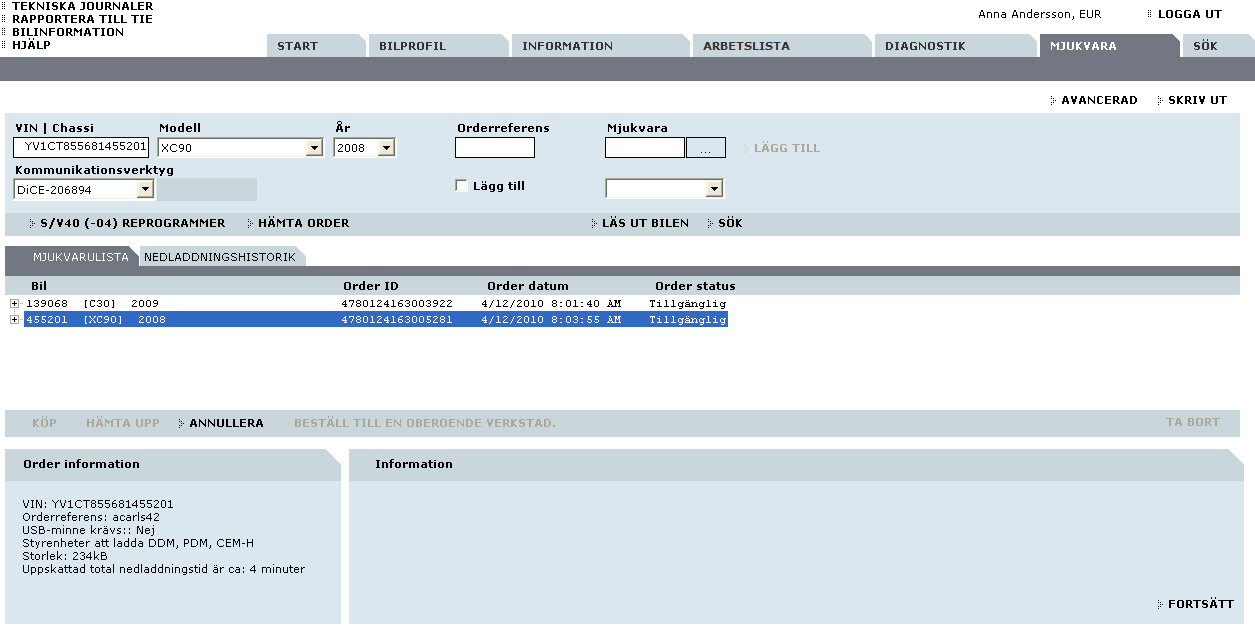 TEKNISKA JOURNALER
RAPPORTERA TILL TIE
BILINFORMATION
HJÄLP

Anna Andersson, EUR
LOGGA UT

START
BILPROFIL
INFORMATION
ARBETSLISTA
DIAGNOSTIK
MJUKVARA
SÖK

AVANCERAD
SKRIV UT

VIN | Chassi
YV1CT855681455201
Modell
XC90
År
2008
Orderreferens
Mjukvara
...
LÄGG TILL
Kommunikationsverktyg
DiCE-206894
Lägg till

S/V40 (-04) REPROGRAMMER
HÄMTA ORDER
LÄS UT BILEN
SÖK

MJUKVARULISTA
NEDLADDNINGSHISTORIK

| Bil | Order ID | Order datum | Order status |
|---|---|---|---|
| 139068 [C30] 2009 | 4780124163003922 | 4/12/2010 8:01:40 AM | Tillgänglig |
| 455201 [XC90] 2008 | 4780124163005281 | 4/12/2010 8:03:55 AM | Tillgänglig |

KÖP
HÄMTA UPP
ANNULLERA
BESTÄLL TILL EN OBEROENDE VERKSTAD.
TA BORT

Order information

VIN: YV1CT855681455201
Orderreferens: acarls42
USB-minne krävs:: Nej
Styrenheter att ladda DDM, PDM, CEM-H
Storlek: 234kB
Uppskattad total nedladdningstid är ca: 4 minuter

Information

FORTSÄTT